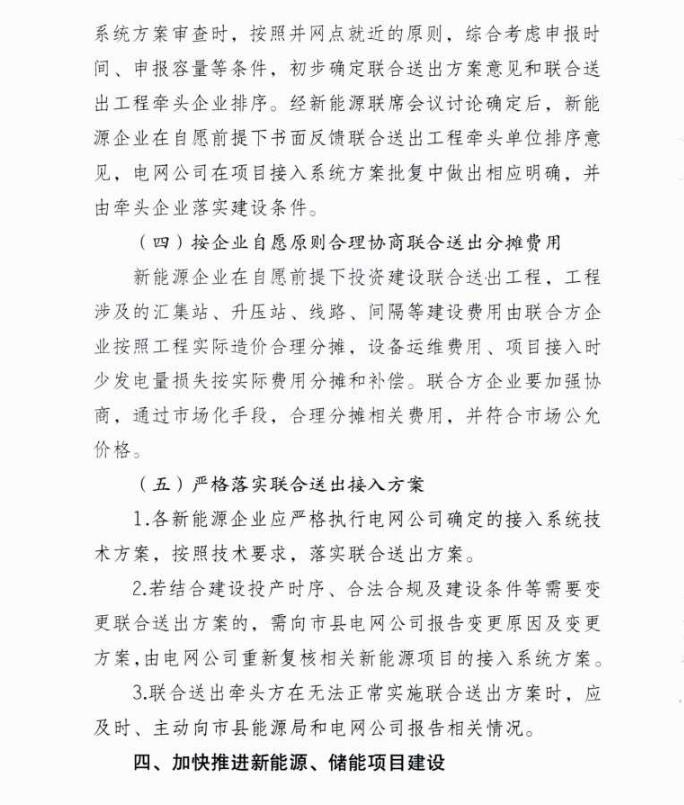 系统方案审查时，按照并网点就近的原则，综合考虑申报时间、申报容量等条件，初步确定联合送出方案意见和联合送出工程牵头企业排序。经新能源联席会议讨论确定后，新能源企业在自愿前提下书面反馈联合送出工程牵头单位排序意见，电网公司在项目接入系统方案批复中做出相应明确，并由牵头企业落实建设条件。

（四）按企业自愿原则合理协商联合送出分摊费用

新能源企业在自愿前提下投资建设联合送出工程，工程涉及的汇集站、升压站、线路、间隔等建设费用由联合方企业按照工程实际造价合理分摊，设备运维费用、项目接入时少发电量损失按实际费用分摊和补偿。联合方企业要加强协商，通过市场化手段，合理分摊相关费用，并符合市场公允价格。

（五）严格落实联合送出接入方案

1.各新能源企业应严格执行电网公司确定的接入系统技术方案，按照技术要求，落实联合送出方案。

2.若结合建设投产时序、合法合规及建设条件等需要变更联合送出方案的，需向市县电网公司报告变更原因及变更方案，由电网公司重新复核相关新能源项目的接入系统方案。

3.联合送出牵头方在无法正常实施联合送出方案时，应及时、主动向市县能源局和电网公司报告相关情况。

四、加快推进新能源、储能项目建设